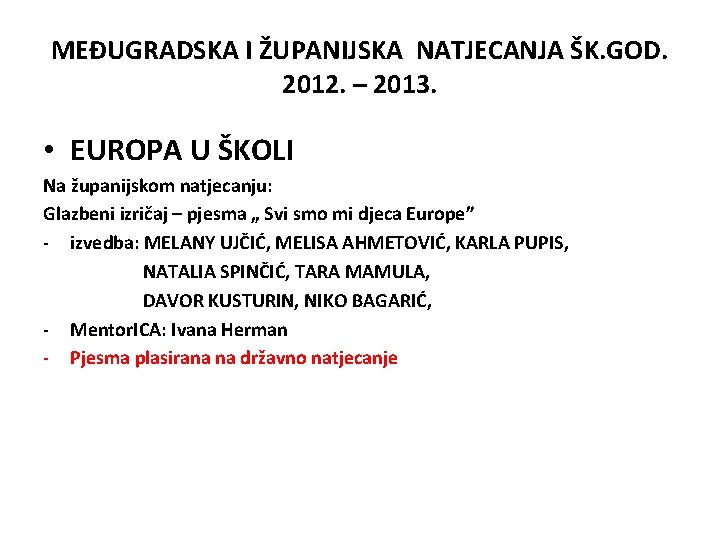 MEĐUGRADSKA I ŽUPANIJSKA NATJECANJA ŠK.GOD. 2012. – 2013.

• EUROPA U ŠKOLI

Na županijskom natjecanju:

Glazbeni izričaj – pjesma „ Svi smo mi djeca Europe"

- izvedba: MELANY UJČIĆ, MELISA AHMETOVIĆ, KARLA PUPIS,
NATALIA SPINČIĆ, TARA MAMULA,
DAVOR KUSTURIN, NIKO BAGARIĆ,
- MentorICA: Ivana Herman
- Pjesma plasirana na državno natjecanje